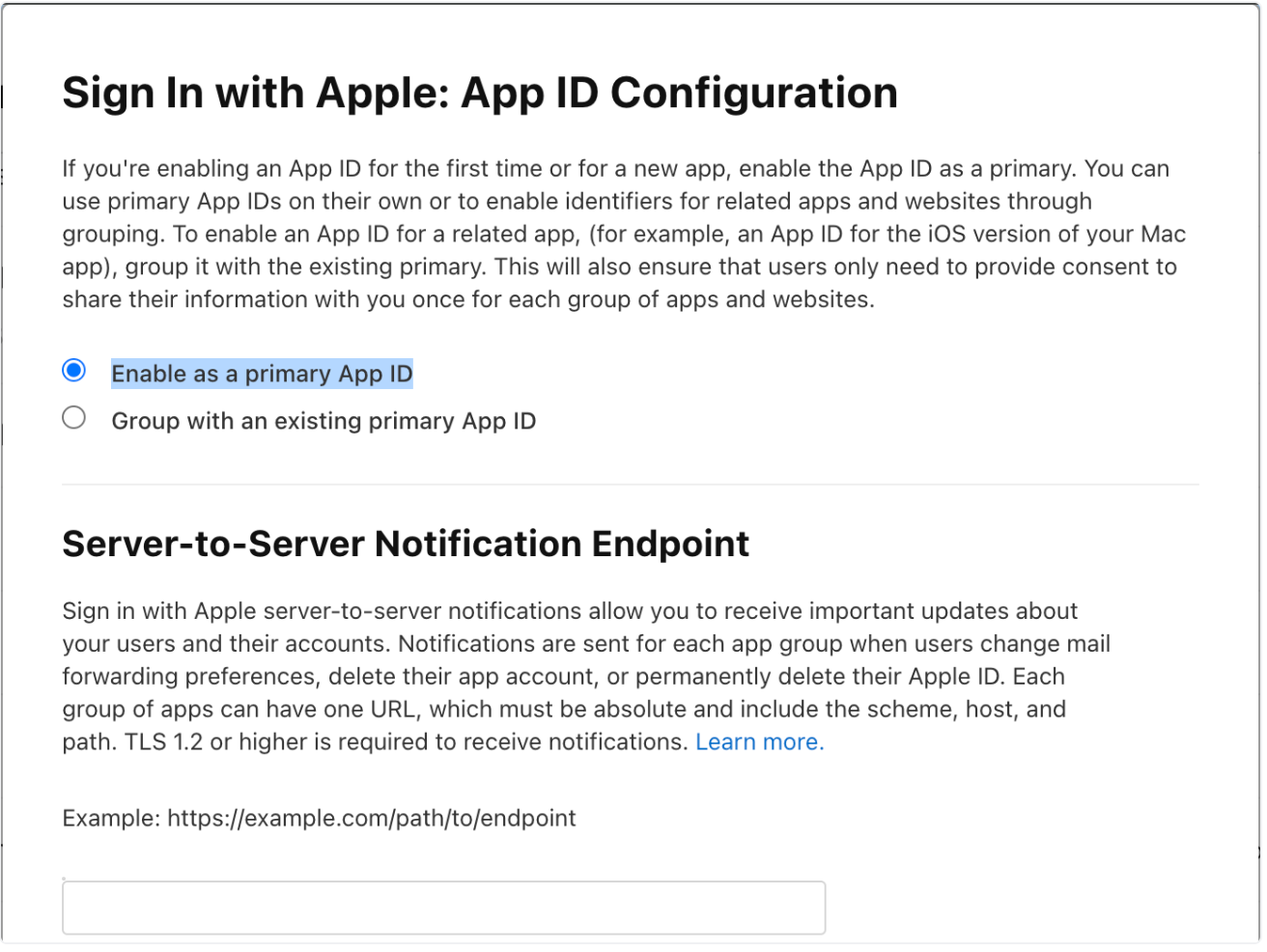 Sign In with Apple: App ID Configuration

If you're enabling an App ID for the first time or for a new app, enable the App ID as a primary. You can use primary App IDs on their own or to enable identifiers for related apps and websites through grouping. To enable an App ID for a related app, (for example, an App ID for the iOS version of your Mac app), group it with the existing primary. This will also ensure that users only need to provide consent to share their information with you once for each group of apps and websites.

Enable as a primary App ID

Group with an existing primary App ID

Server-to-Server Notification Endpoint

Sign in with Apple server-to-server notifications allow you to receive important updates about your users and their accounts. Notifications are sent for each app group when users change mail forwarding preferences, delete their app account, or permanently delete their Apple ID. Each group of apps can have one URL, which must be absolute and include the scheme, host, and path. TLS 1.2 or higher is required to receive notifications. Learn more.

Example: https://example.com/path/to/endpoint